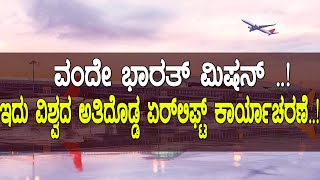 ವಂದೇ ಭಾರತ್ ಮಿಷನ್ ..!
ಇದು ವಿಶ್ವದ ಅತಿದೊಡ್ಡ ಏರ್‌ಲಿಫ್ಟ್ ಕಾರ್ಯಾಚರಣೆ..!